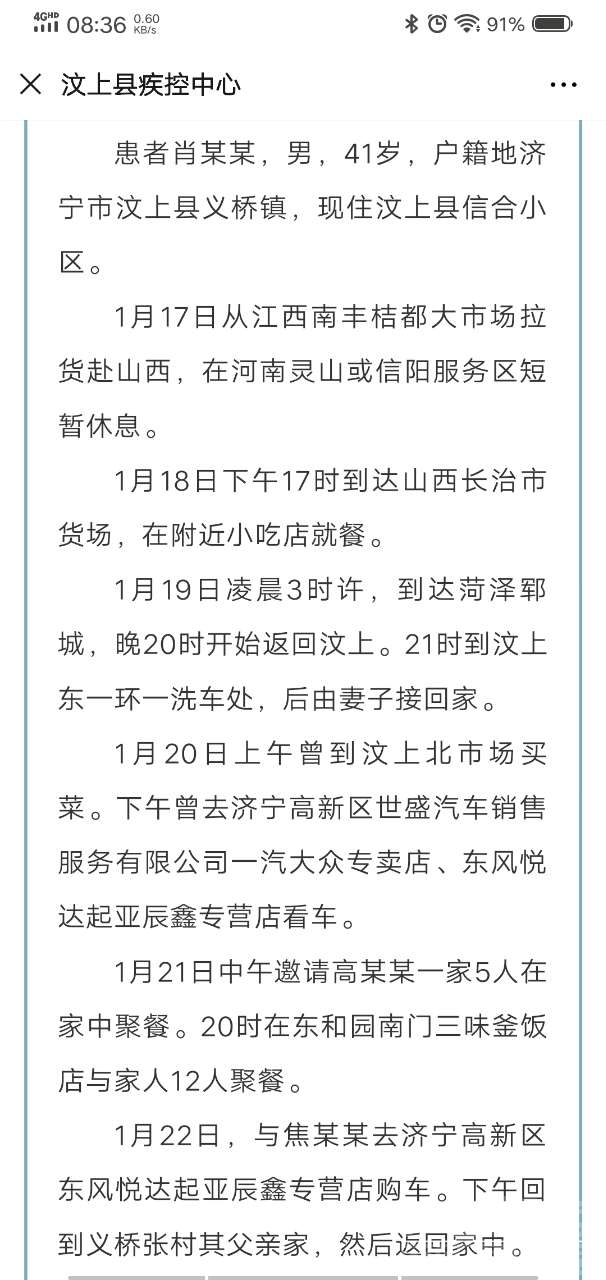 4GHD 08:36 0.60 KB/s 91%

汶上县疾控中心

患者肖某某，男，41岁，户籍地济宁市汶上县义桥镇，现住汶上县信合小区。

1月17日从江西南丰桔都大市场拉货赴山西，在河南灵山或信阳服务区短暂休息。

1月18日下午17时到达山西长治市货场，在附近小吃店就餐。

1月19日凌晨3时许，到达菏泽郓城，晚20时开始返回汶上。21时到汶上东一环一洗车处，后由妻子接回家。

1月20日上午曾到汶上北市场买菜。下午曾去济宁高新区世盛汽车销售服务有限公司一汽大众专卖店、东风悦达起亚辰鑫专营店看车。

1月21日中午邀请高某某一家5人在家中聚餐。20时在东和园南门三味釜饭店与家人12人聚餐。

1月22日，与焦某某去济宁高新区东风悦达起亚辰鑫专营店购车。下午回到义桥张村其父亲家，然后返回家中。